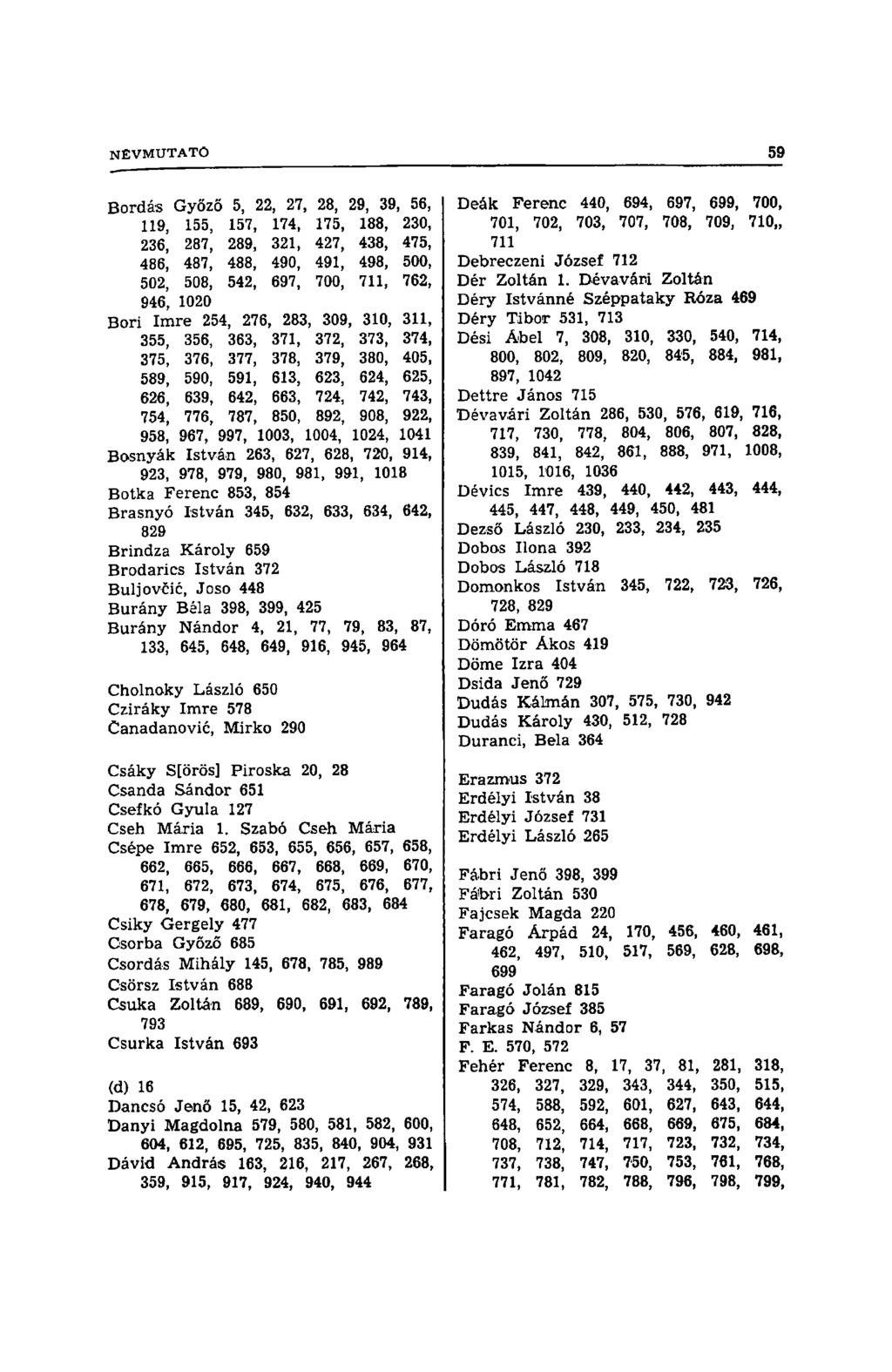 NÉVMUTATÓ 59

Bordás Győző 5, 22, 27, 28, 29, 39, 56, 119, 155, 157, 174, 175, 188, 230, 236, 287, 289, 321, 427, 438, 475, 486, 487, 488, 490, 491, 498, 500, 502, 508, 542, 697, 700, 711, 762, 946, 1020
Bori Imre 254, 276, 283, 309, 310, 311, 355, 356, 363, 371, 372, 373, 374, 375, 376, 377, 378, 379, 380, 405, 589, 590, 591, 613, 623, 624, 625, 626, 639, 642, 663, 724, 742, 743, 754, 776, 787, 850, 892, 908, 922, 958, 967, 997, 1003, 1004, 1024, 1041
Bosnyák István 263, 627, 628, 720, 914, 923, 978, 979, 980, 981, 991, 1018
Botka Ferenc 853, 854
Brasnyó István 345, 632, 633, 634, 642, 829
Brindza Károly 659
Brodarics István 372
Buljovčić, Joso 448
Burány Béla 398, 399, 425
Burány Nándor 4, 21, 77, 79, 83, 87, 133, 645, 648, 649, 916, 945, 964

Cholnoky László 650
Cziráky Imre 578
Čanadanović, Mirko 290

Csáky S[örös] Piroska 20, 28
Csanda Sándor 651
Csefkó Gyula 127
Cseh Mária l. Szabó Cseh Mária
Csépe Imre 652, 653, 655, 656, 657, 658, 662, 665, 666, 667, 668, 669, 670, 671, 672, 673, 674, 675, 676, 677, 678, 679, 680, 681, 682, 683, 684
Csiky Gergely 477
Csorba Győző 685
Csordás Mihály 145, 678, 785, 989
Csörsz István 688
Csuka Zoltán 689, 690, 691, 692, 789, 793
Csurka István 693

(d) 16
Dancsó Jenő 15, 42, 623
Danyi Magdolna 579, 580, 581, 582, 600, 604, 612, 695, 725, 835, 840, 904, 931
Dávid András 163, 216, 217, 267, 268, 359, 915, 917, 924, 940, 944

Deák Ferenc 440, 694, 697, 699, 700, 701, 702, 703, 707, 708, 709, 710,, 711
Debreczeni József 712
Dér Zoltán l. Dévavári Zoltán
Déry Istvánné Széppataky Róza 469
Déry Tibor 531, 713
Dési Ábel 7, 308, 310, 330, 540, 714, 800, 802, 809, 820, 845, 884, 981, 897, 1042
Dettre János 715
Dévavári Zoltán 286, 530, 576, 619, 716, 717, 730, 778, 804, 806, 807, 828, 839, 841, 842, 861, 888, 971, 1008, 1015, 1016, 1036
Dévics Imre 439, 440, 442, 443, 444, 445, 447, 448, 449, 450, 481
Dezső László 230, 233, 234, 235
Dobos Ilona 392
Dobos László 718
Domonkos István 345, 722, 723, 726, 728, 829
Dóró Emma 467
Dömötör Ákos 419
Döme Izra 404
Dsida Jenő 729
Dudás Kálmán 307, 575, 730, 942
Dudás Károly 430, 512, 728
Duranci, Bela 364

Erazmus 372
Erdélyi István 38
Erdélyi József 731
Erdélyi László 265

Fábri Jenő 398, 399
Fábri Zoltán 530
Fajcsek Magda 220
Faragó Árpád 24, 170, 456, 460, 461, 462, 497, 510, 517, 569, 628, 698, 699
Faragó Jolán 815
Faragó József 385
Farkas Nándor 6, 57
F. E. 570, 572
Fehér Ferenc 8, 17, 37, 81, 281, 318, 326, 327, 329, 343, 344, 350, 515, 574, 588, 592, 601, 627, 643, 644, 648, 652, 664, 668, 669, 675, 684, 708, 712, 714, 717, 723, 732, 734, 737, 738, 747, 750, 753, 761, 768, 771, 781, 782, 788, 796, 798, 799,